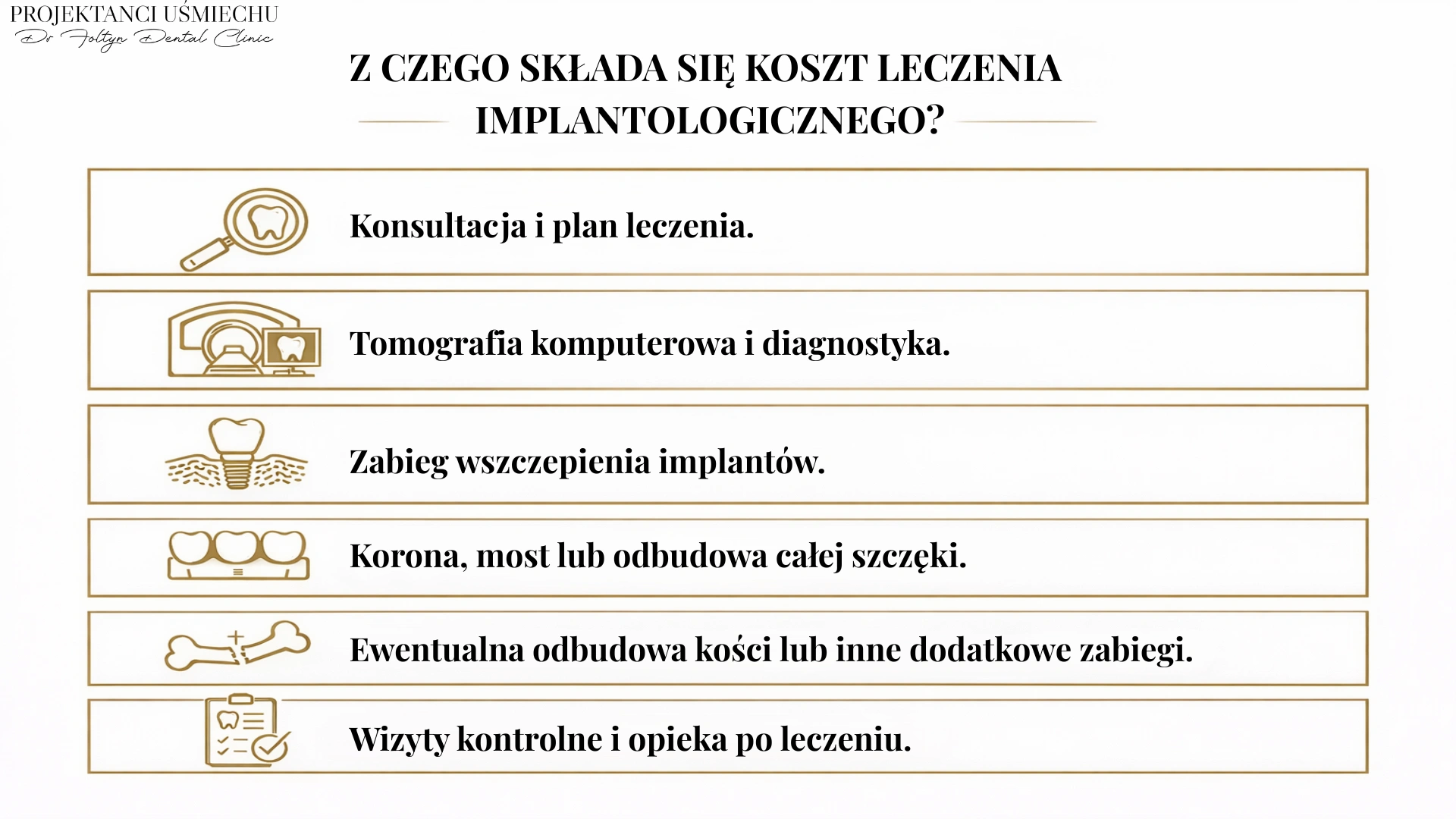 PROJEKTANCI UŚMIECHU
Dr Foltyn Dental Clinic

Z CZEGO SKŁADA SIĘ KOSZT LECZENIA IMPLANTOLOGICZNEGO?

Konsultacja i plan leczenia.

Tomografia komputerowa i diagnostyka.

Zabieg wszczepienia implantów.

Korona, most lub odbudowa całej szczęki.

Ewentualna odbudowa kości lub inne dodatkowe zabiegi.

Wizyty kontrolne i opieka po leczeniu.